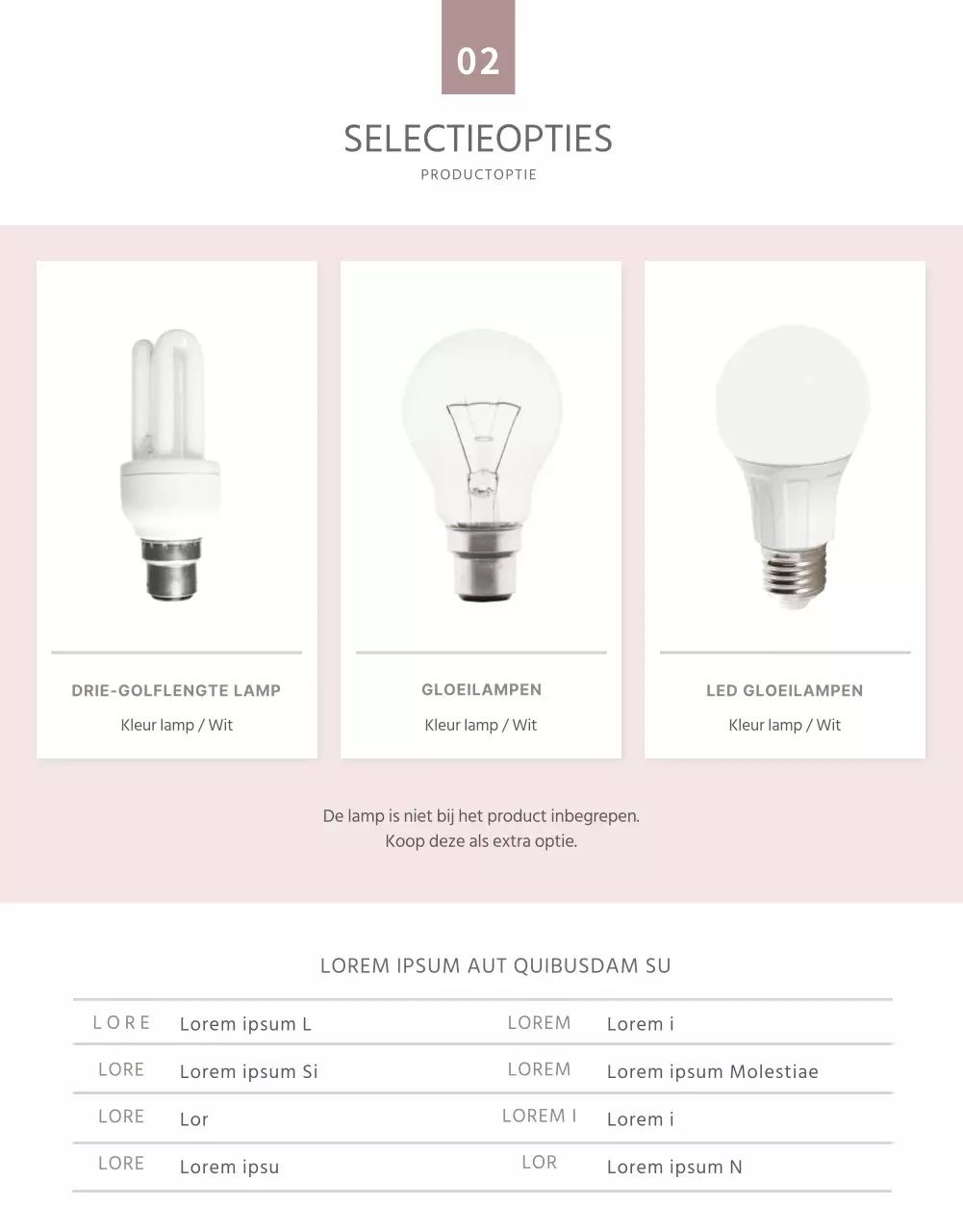 02

SELECTIEOPTIES

PRODUCTOPTIE

DRIE-GOLFLENGTE LAMP

Kleur lamp / Wit

GLOEILAMPEN

Kleur lamp / Wit

LED GLOEILAMPEN

Kleur lamp / Wit

De lamp is niet bij het product inbegrepen.
Koop deze als extra optie.

LOREM IPSUM AUT QUIBUSDAM SU

| LORE | Lorem ipsum L | LOREM | Lorem i |
|---|---|---|---|
| LORE | Lorem ipsum Si | LOREM | Lorem ipsum Molestiae |
| LORE | Lor | LOREM I | Lorem i |
| LORE | Lorem ipsu | LOR | Lorem ipsum N |